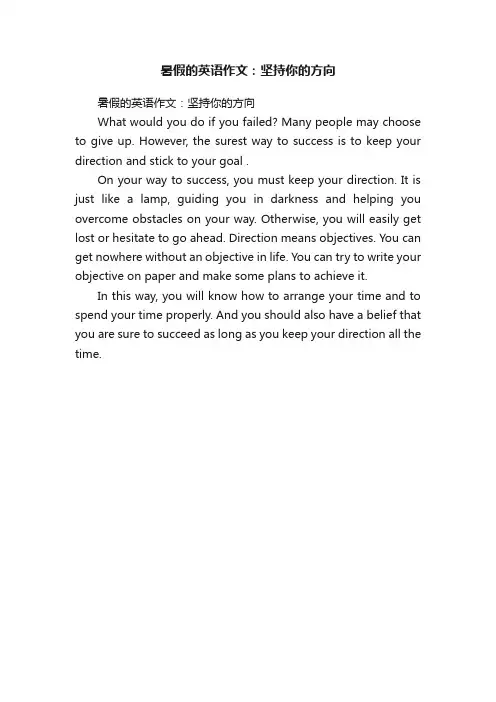 暑假的英语作文：坚持你的方向

暑假的英语作文：坚持你的方向

What would you do if you failed? Many people may choose to give up. However, the surest way to success is to keep your direction and stick to your goal .

On your way to success, you must keep your direction. It is just like a lamp, guiding you in darkness and helping you overcome obstacles on your way. Otherwise, you will easily get lost or hesitate to go ahead. Direction means objectives. You can get nowhere without an objective in life. You can try to write your objective on paper and make some plans to achieve it.

In this way, you will know how to arrange your time and to spend your time properly. And you should also have a belief that you are sure to succeed as long as you keep your direction all the time.